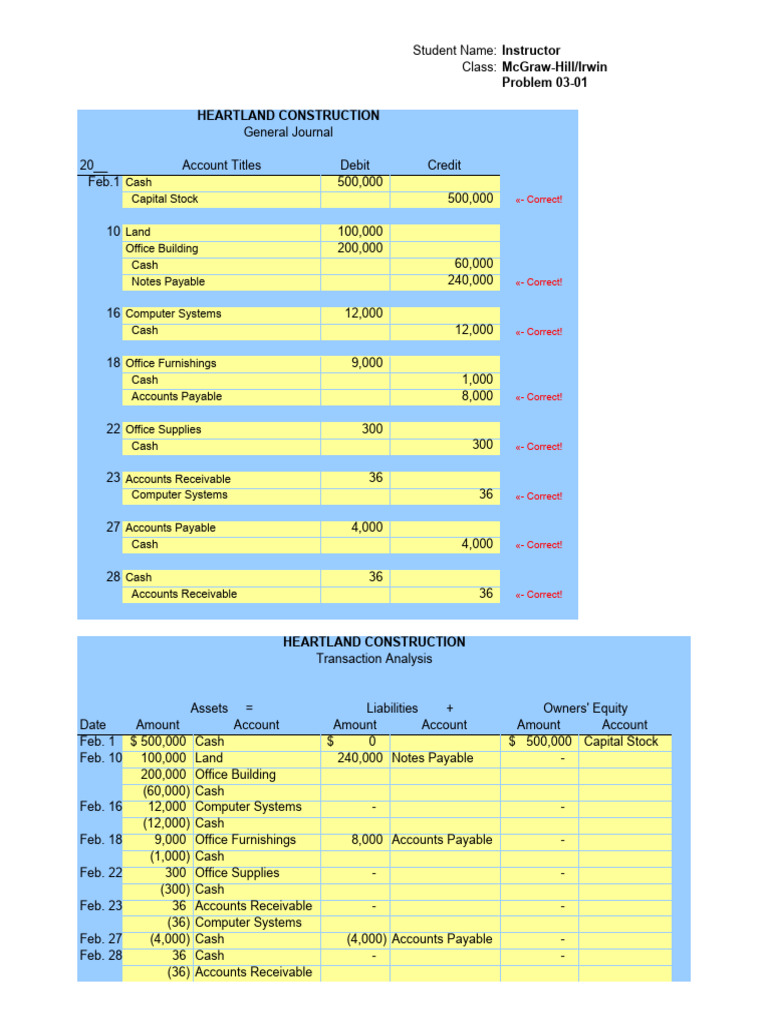 Student Name: Instructor
Class: McGraw-Hill/Irwin
Problem 03-01

HEARTLAND CONSTRUCTION
General Journal

| 20__ | Account Titles | Debit | Credit | |
|---|---|---|---|---|
| Feb.1 | Cash | 500,000 | | |
| | Capital Stock | | 500,000 | «- Correct! |
| 10 | Land | 100,000 | | |
| | Office Building | 200,000 | | |
| | Cash | | 60,000 | |
| | Notes Payable | | 240,000 | «- Correct! |
| 16 | Computer Systems | 12,000 | | |
| | Cash | | 12,000 | «- Correct! |
| 18 | Office Furnishings | 9,000 | | |
| | Cash | | 1,000 | |
| | Accounts Payable | | 8,000 | «- Correct! |
| 22 | Office Supplies | 300 | | |
| | Cash | | 300 | «- Correct! |
| 23 | Accounts Receivable | 36 | | |
| | Computer Systems | | 36 | «- Correct! |
| 27 | Accounts Payable | 4,000 | | |
| | Cash | | 4,000 | «- Correct! |
| 28 | Cash | 36 | | |
| | Accounts Receivable | | 36 | «- Correct! |

HEARTLAND CONSTRUCTION
Transaction Analysis

Assets = Liabilities + Owners' Equity

| Date | Amount | Account | Amount | Account | Amount | Account |
|---|---|---|---|---|---|---|
| Feb. 1 | $ 500,000 | Cash | $ 0 | | $ 500,000 | Capital Stock |
| Feb. 10 | 100,000 | Land | 240,000 | Notes Payable | - | |
| | 200,000 | Office Building | | | | |
| | (60,000) | Cash | | | | |
| Feb. 16 | 12,000 | Computer Systems | - | | - | |
| | (12,000) | Cash | | | | |
| Feb. 18 | 9,000 | Office Furnishings | 8,000 | Accounts Payable | - | |
| | (1,000) | Cash | | | | |
| Feb. 22 | 300 | Office Supplies | - | | - | |
| | (300) | Cash | | | | |
| Feb. 23 | 36 | Accounts Receivable | - | | - | |
| | (36) | Computer Systems | | | | |
| Feb. 27 | (4,000) | Cash | (4,000) | Accounts Payable | - | |
| Feb. 28 | 36 | Cash | - | | - | |
| | (36) | Accounts Receivable | | | | |